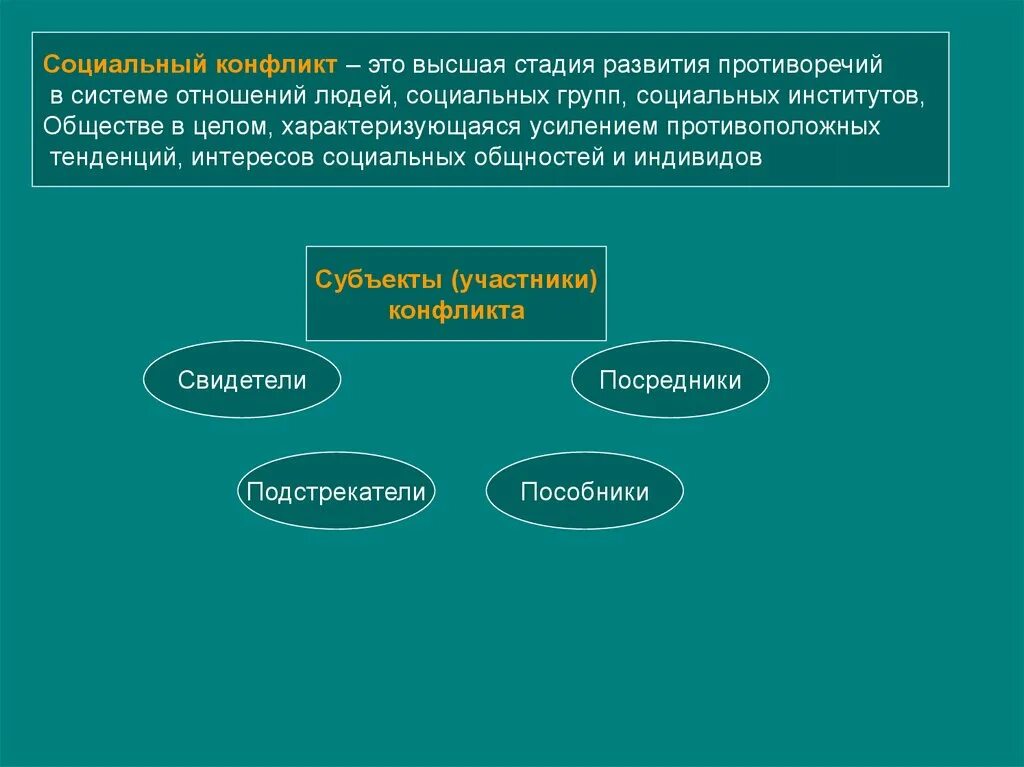 Социальный конфликт – это высшая стадия развития противоречий в системе отношений людей, социальных групп, социальных институтов, Обществе в целом, характеризующаяся усилением противоположных тенденций, интересов социальных общностей и индивидов

Субъекты (участники) конфликта

Свидетели

Посредники

Подстрекатели

Пособники